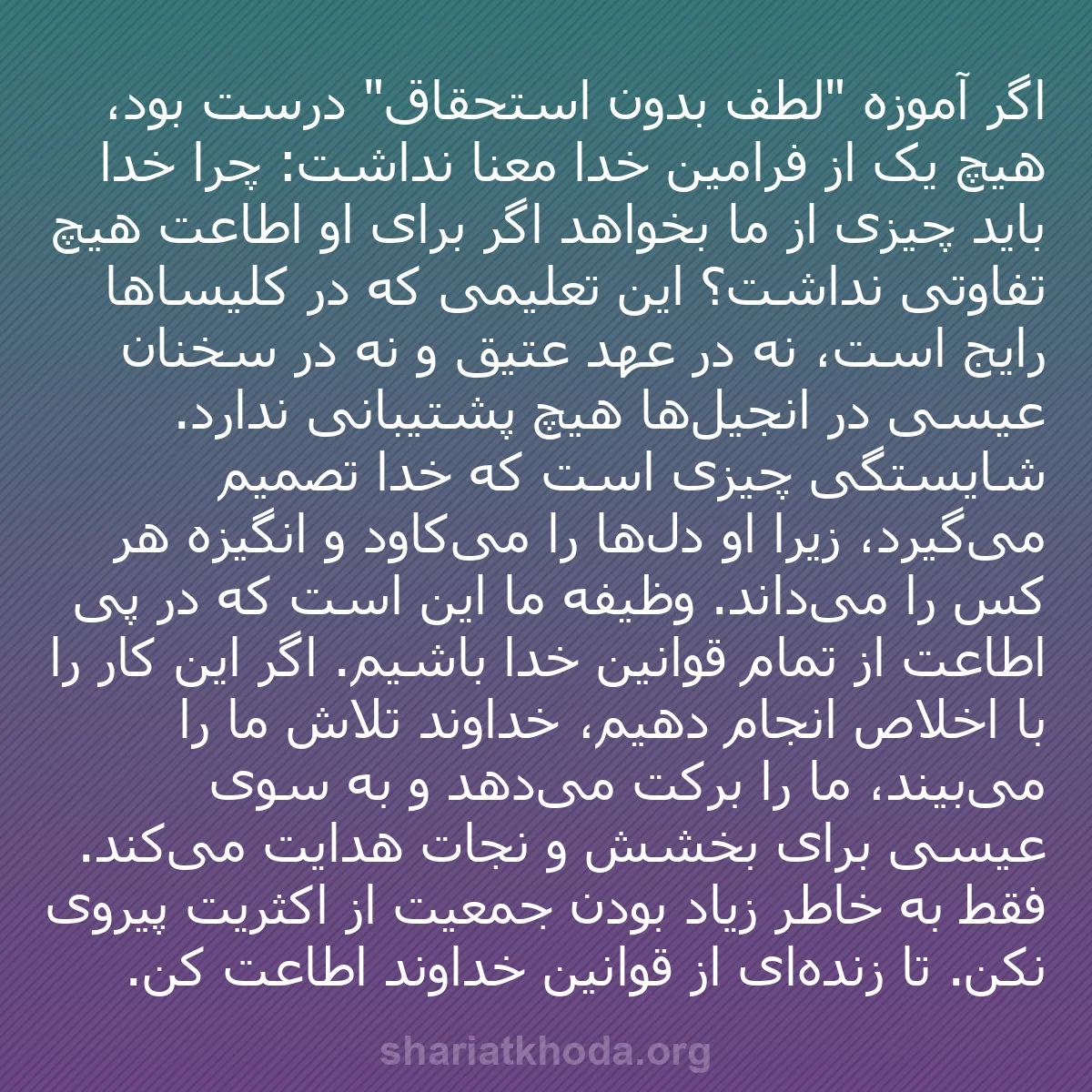 اگر آموزه "لطف بدون استحقاق" درست بود، هیچ یک از فرامین خدا معنا نداشت: چرا خدا باید چیزی از ما بخواهد اگر برای او اطاعت هیچ تفاوتی نداشت؟ این تعلیمی که در کلیساها رایج است، نه در عهد عتیق و نه در سخنان عیسی در انجیل‌ها هیچ پشتیبانی ندارد. شایستگی چیزی است که خدا تصمیم می‌گیرد، زیرا او دل‌ها را می‌کاود و انگیزه هر کس را می‌داند. وظیفه ما این است که در پی اطاعت از تمام قوانین خدا باشیم. اگر این کار را با اخلاص انجام دهیم، خداوند تلاش ما را می‌بیند، ما را برکت می‌دهد و به سوی عیسی برای بخشش و نجات هدایت می‌کند. فقط به خاطر زیاد بودن جمعیت از اکثریت پیروی نکن. تا زنده‌ای از قوانین خداوند اطاعت کن.

shariatkhoda.org